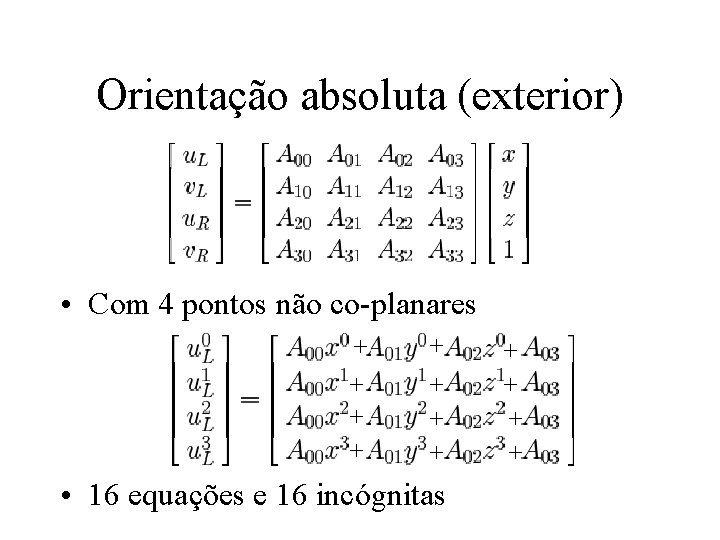 Orientação absoluta (exterior)

$\begin{bmatrix} u_L \\ v_L \\ u_R \\ v_R \end{bmatrix} = \begin{bmatrix} A_{00} & A_{01} & A_{02} & A_{03} \\ A_{10} & A_{11} & A_{12} & A_{13} \\ A_{20} & A_{21} & A_{22} & A_{23} \\ A_{30} & A_{31} & A_{32} & A_{33} \end{bmatrix} \begin{bmatrix} x \\ y \\ z \\ 1 \end{bmatrix}$

• Com 4 pontos não co-planares

$\begin{bmatrix} u_L^0 \\ u_L^1 \\ u_L^2 \\ u_L^3 \end{bmatrix} = \begin{bmatrix} A_{00}x^0 + A_{01}y^0 + A_{02}z^0 + A_{03} \\ A_{00}x^1 + A_{01}y^1 + A_{02}z^1 + A_{03} \\ A_{00}x^2 + A_{01}y^2 + A_{02}z^2 + A_{03} \\ A_{00}x^3 + A_{01}y^3 + A_{02}z^3 + A_{03} \end{bmatrix}$

• 16 equações e 16 incógnitas